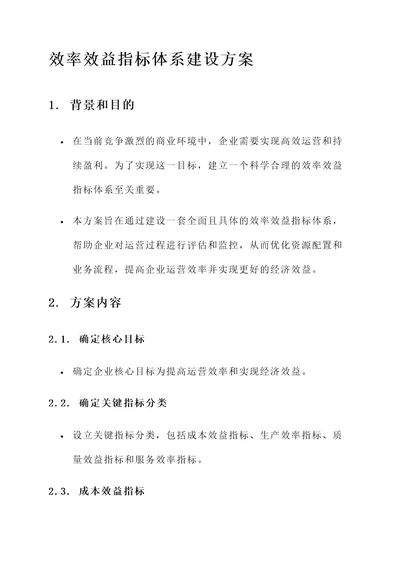 效率效益指标体系建设方案

1. 背景和目的

• 在当前竞争激烈的商业环境中，企业需要实现高效运营和持续盈利。为了实现这一目标，建立一个科学合理的效率效益指标体系至关重要。

• 本方案旨在通过建设一套全面且具体的效率效益指标体系，帮助企业对运营过程进行评估和监控，从而优化资源配置和业务流程，提高企业运营效率并实现更好的经济效益。

2. 方案内容

2.1. 确定核心目标

• 确定企业核心目标为提高运营效率和实现经济效益。

2.2. 确定关键指标分类

• 设立关键指标分类，包括成本效益指标、生产效率指标、质量效益指标和服务效率指标。

2.3. 成本效益指标